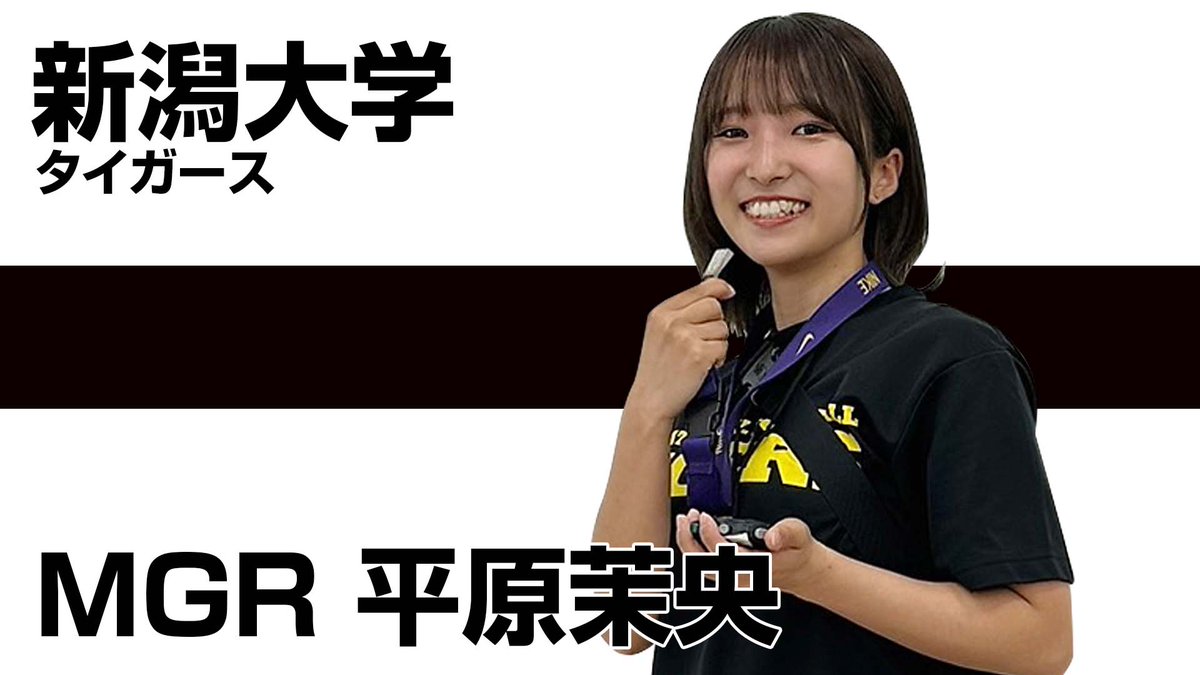 新潟大学
タイガース

MGR 平原茉央